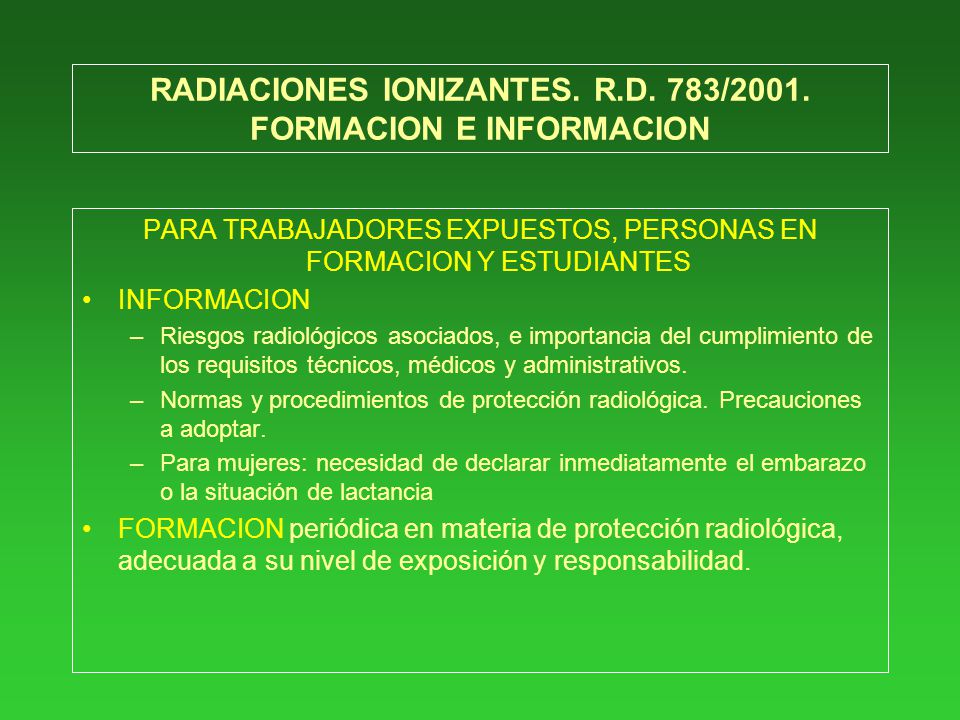 RADIACIONES IONIZANTES. R.D. 783/2001.
FORMACION E INFORMACION

PARA TRABAJADORES EXPUESTOS, PERSONAS EN FORMACION Y ESTUDIANTES

• INFORMACION
– Riesgos radiológicos asociados, e importancia del cumplimiento de los requisitos técnicos, médicos y administrativos.
– Normas y procedimientos de protección radiológica. Precauciones a adoptar.
– Para mujeres: necesidad de declarar inmediatamente el embarazo o la situación de lactancia

• FORMACION periódica en materia de protección radiológica, adecuada a su nivel de exposición y responsabilidad.